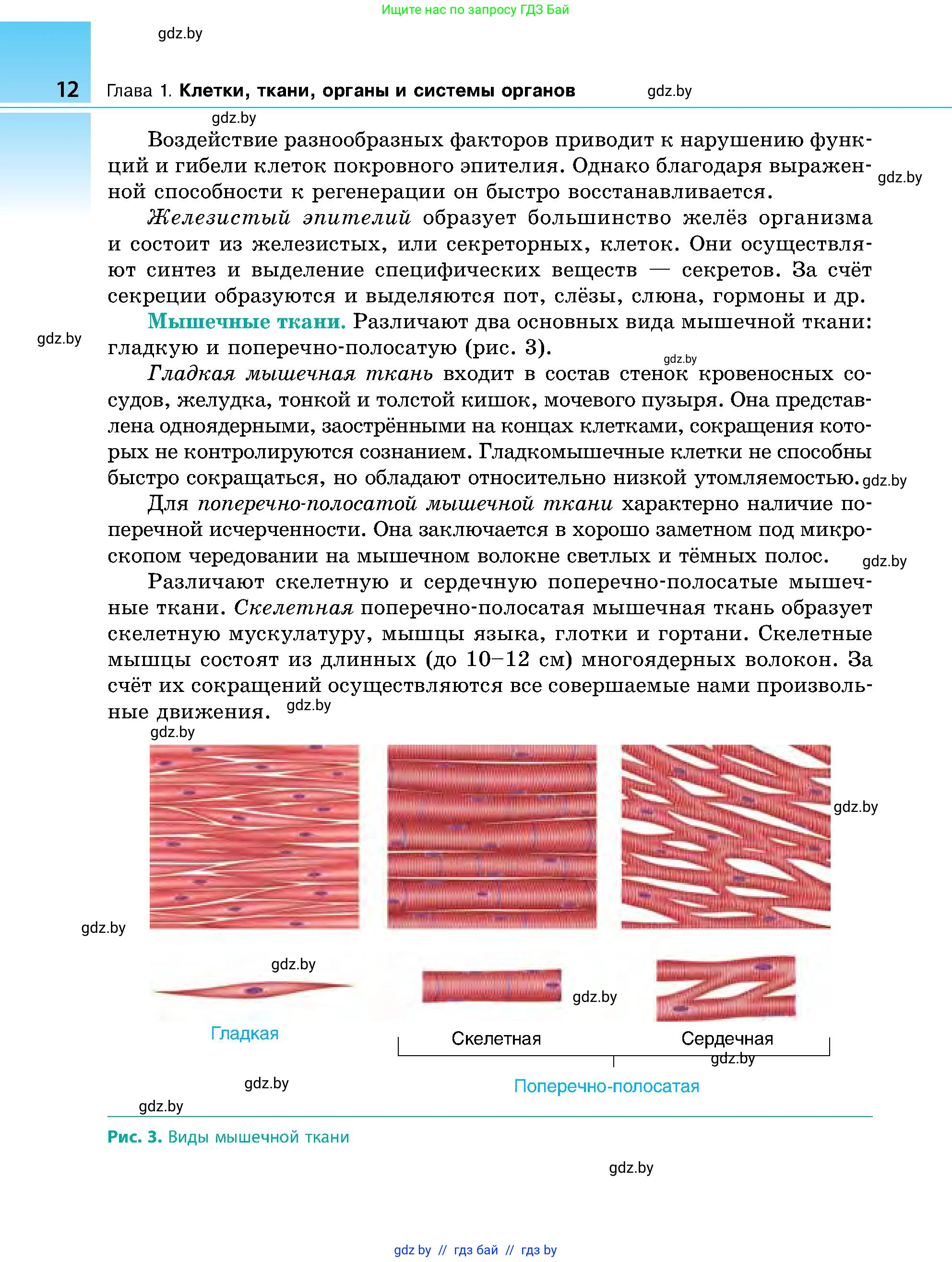 Ищите нас по запросу ГДЗ Бай

gdz.by

12 Глава 1. Клетки, ткани, органы и системы органов gdz.by

gdz.by

Воздействие разнообразных факторов приводит к нарушению функций и гибели клеток покровного эпителия. Однако благодаря выраженной способности к регенерации он быстро восстанавливается. gdz.by

Железистый эпителий образует большинство желёз организма и состоит из железистых, или секреторных, клеток. Они осуществляют синтез и выделение специфических веществ — секретов. За счёт секреции образуются и выделяются пот, слёзы, слюна, гормоны и др.

Мышечные ткани. Различают два основных вида мышечной ткани: гладкую и поперечно-полосатую (рис. 3). gdz.by

gdz.by

Гладкая мышечная ткань входит в состав стенок кровеносных сосудов, желудка, тонкой и толстой кишок, мочевого пузыря. Она представлена одноядерными, заострёнными на концах клетками, сокращения которых не контролируются сознанием. Гладкомышечные клетки не способны быстро сокращаться, но обладают относительно низкой утомляемостью. gdz.by

Для поперечно-полосатой мышечной ткани характерно наличие поперечной исчерченности. Она заключается в хорошо заметном под микроскопом чередовании на мышечном волокне светлых и тёмных полос. gdz.by

Различают скелетную и сердечную поперечно-полосатые мышечные ткани. Скелетная поперечно-полосатая мышечная ткань образует скелетную мускулатуру, мышцы языка, глотки и гортани. Скелетные мышцы состоят из длинных (до 10–12 см) многоядерных волокон. За счёт их сокращений осуществляются все совершаемые нами произвольные движения. gdz.by

gdz.by

gdz.by

gdz.by

gdz.by

gdz.by

Гладкая

Скелетная

Сердечная

gdz.by

gdz.by

Поперечно-полосатая

gdz.by

Рис. 3. Виды мышечной ткани

gdz.by

gdz.by // гдз бай // гдз by